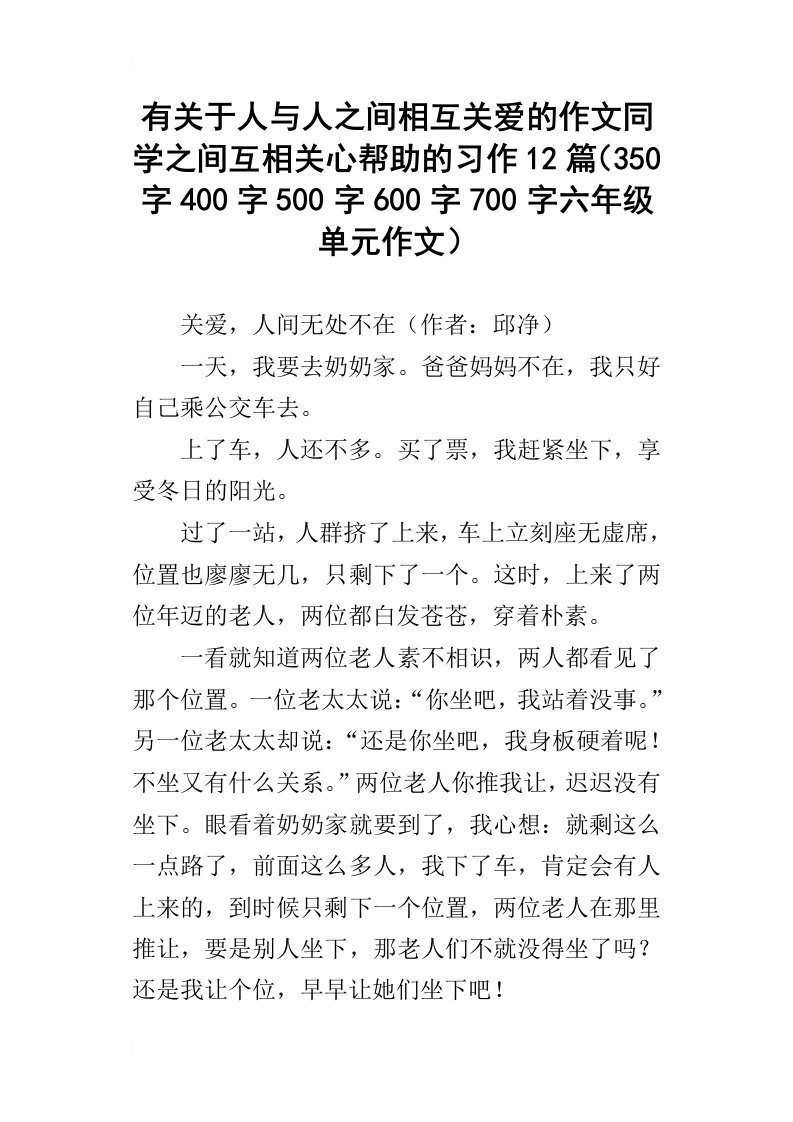 有关于人与人之间相互关爱的作文同学之间互相关心帮助的习作12篇(350字400字500字600字700字六年级单元作文）

关爱，人间无处不在（作者：邱净）

一天，我要去奶奶家。爸爸妈妈不在，我只好自己乘公交车去。

上了车，人还不多。买了票，我赶紧坐下，享受冬日的阳光。

过了一站，人群挤了上来，车上立刻座无虚席，位置也廖廖无几，只剩下了一个。这时，上来了两位年迈的老人，两位都白发苍苍，穿着朴素。

一看就知道两位老人素不相识，两人都看见了那个位置。一位老太太说：“你坐吧，我站着没事。”另一位老太太却说：“还是你坐吧，我身板硬着呢！不坐又有什么关系。”两位老人你推我让，迟迟没有坐下。眼看着奶奶家就要到了，我心想：就剩这么一点路了，前面这么多人，我下了车，肯定会有人上来的，到时候只剩下一个位置，两位老人在那里推让，要是别人坐下，那老人们不就没得坐了吗？还是我让个位，早早让她们坐下吧！